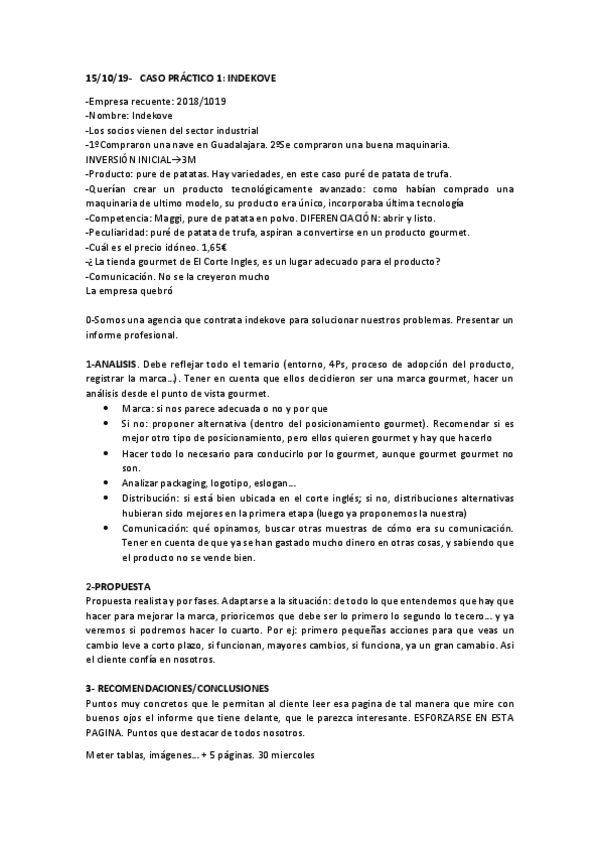 15/10/19- CASO PRÁCTICO 1: INDEKOVE

-Empresa recuente: 2018/1019
-Nombre: Indekove
-Los socios vienen del sector industrial
-1ºCompraron una nave en Guadalajara. 2ºSe compraron una buena maquinaria.
INVERSIÓN INICIAL→3M
-Producto: pure de patatas. Hay variedades, en este caso puré de patata de trufa.
-Querían crear un producto tecnológicamente avanzado: como habían comprado una maquinaria de ultimo modelo, su producto era único, incorporaba última tecnología
-Competencia: Maggi, pure de patata en polvo. DIFERENCIACIÓN: abrir y listo.
-Peculiaridad: puré de patata de trufa, aspiran a convertirse en un producto gourmet.
-Cuál es el precio idóneo. 1,65€
-¿La tienda gourmet de El Corte Ingles, es un lugar adecuado para el producto?
-Comunicación. No se la creyeron mucho
La empresa quebró

0-Somos una agencia que contrata indekove para solucionar nuestros problemas. Presentar un informe profesional.

1-ANALISIS. Debe reflejar todo el temario (entorno, 4Ps, proceso de adopción del producto, registrar la marca…). Tener en cuenta que ellos decidieron ser una marca gourmet, hacer un análisis desde el punto de vista gourmet.
• Marca: si nos parece adecuada o no y por que
• Si no: proponer alternativa (dentro del posicionamiento gourmet). Recomendar si es mejor otro tipo de posicionamiento, pero ellos quieren gourmet y hay que hacerlo
• Hacer todo lo necesario para conducirlo por lo gourmet, aunque gourmet gourmet no son.
• Analizar packaging, logotipo, eslogan…
• Distribución: si está bien ubicada en el corte inglés; si no, distribuciones alternativas hubieran sido mejores en la primera etapa (luego ya proponemos la nuestra)
• Comunicación: qué opinamos, buscar otras muestras de cómo era su comunicación. Tener en cuenta de que ya se han gastado mucho dinero en otras cosas, y sabiendo que el producto no se vende bien.

2-PROPUESTA
Propuesta realista y por fases. Adaptarse a la situación: de todo lo que entendemos que hay que hacer para mejorar la marca, prioricemos que debe ser lo primero lo segundo lo tecero… y ya veremos si podremos hacer lo cuarto. Por ej: primero pequeñas acciones para que veas un cambio leve a corto plazo, si funcionan, mayores cambios, si funciona, ya un gran camabio. Asi el cliente confía en nosotros.

3- RECOMENDACIONES/CONCLUSIONES
Puntos muy concretos que le permitan al cliente leer esa pagina de tal manera que mire con buenos ojos el informe que tiene delante, que le parezca interesante. ESFORZARSE EN ESTA PAGINA. Puntos que destacar de todos nosotros.

Meter tablas, imágenes… + 5 páginas. 30 miercoles